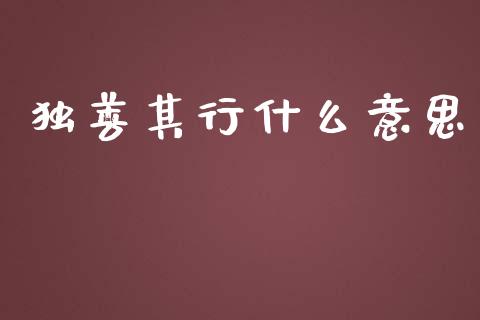 独善其行什么意思